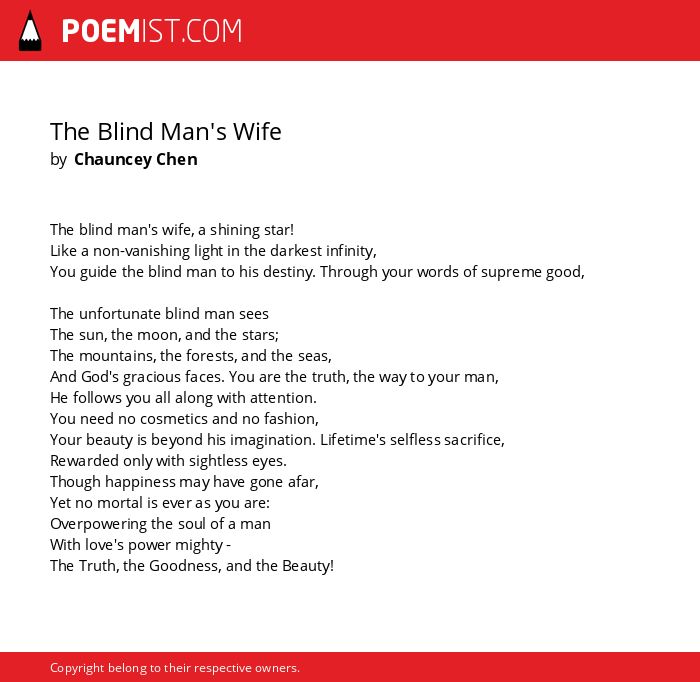 POEMIST.COM

The Blind Man's Wife
by Chauncey Chen

The blind man's wife, a shining star!
Like a non-vanishing light in the darkest infinity,
You guide the blind man to his destiny. Through your words of supreme good,

The unfortunate blind man sees
The sun, the moon, and the stars;
The mountains, the forests, and the seas,
And God's gracious faces. You are the truth, the way to your man,
He follows you all along with attention.
You need no cosmetics and no fashion,
Your beauty is beyond his imagination. Lifetime's selfless sacrifice,
Rewarded only with sightless eyes.
Though happiness may have gone afar,
Yet no mortal is ever as you are:
Overpowering the soul of a man
With love's power mighty -
The Truth, the Goodness, and the Beauty!

Copyright belong to their respective owners.